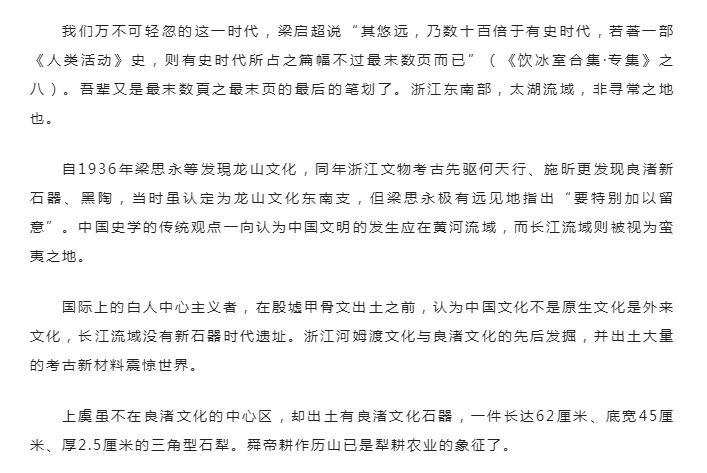 我们万不可轻忽的这一时代，梁启超说“其悠远，乃数十百倍于有史时代，若著一部《人类活动》史，则有史时代所占之篇幅不过最末数页而已”（《饮冰室合集·专集》之八）。吾辈又是最末数頁之最末页的最后的笔划了。浙江东南部，太湖流域，非寻常之地也。

自1936年梁思永等发現龙山文化，同年浙江文物考古先驱何天行、施昕更发现良渚新石器、黑陶，当时虽认定为龙山文化东南支，但梁思永极有远见地指出“要特别加以留意”。中国史学的传统观点一向认为中国文明的发生应在黄河流域，而长江流域则被视为蛮夷之地。

国际上的白人中心主义者，在殷墟甲骨文出土之前，认为中国文化不是原生文化是外来文化，长江流域没有新石器时代遗址。浙江河姆渡文化与良渚文化的先后发掘，并出土大量的考古新材料震惊世界。

上虞虽不在良渚文化的中心区，却出土有良渚文化石器，一件长达62厘米、底宽45厘米、厚2.5厘米的三角型石犁。舜帝耕作历山已是犁耕农业的象征了。